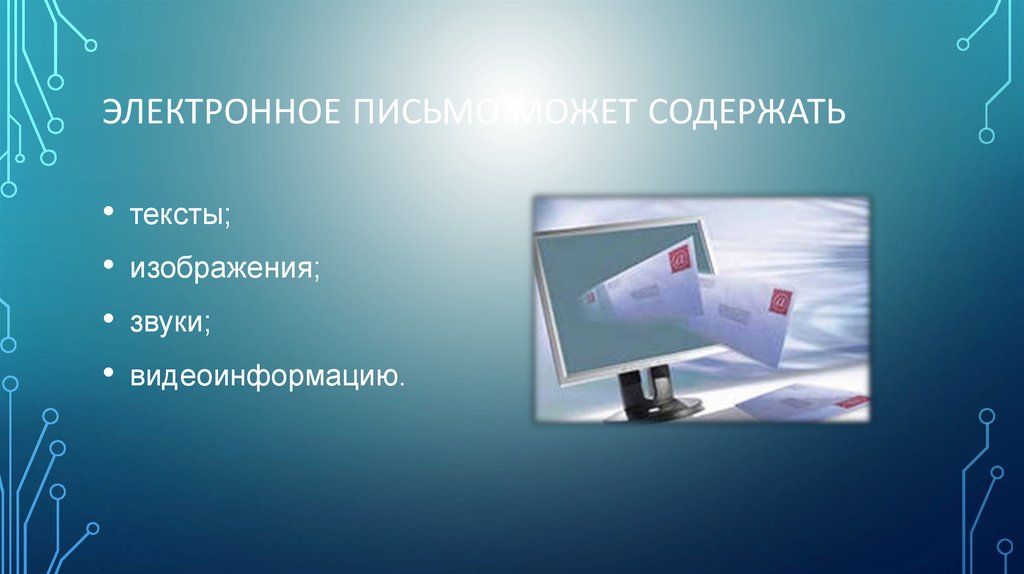 ЭЛЕКТРОННОЕ ПИСЬМО МОЖЕТ СОДЕРЖАТЬ

• тексты;
• изображения;
• звуки;
• видеоинформацию.